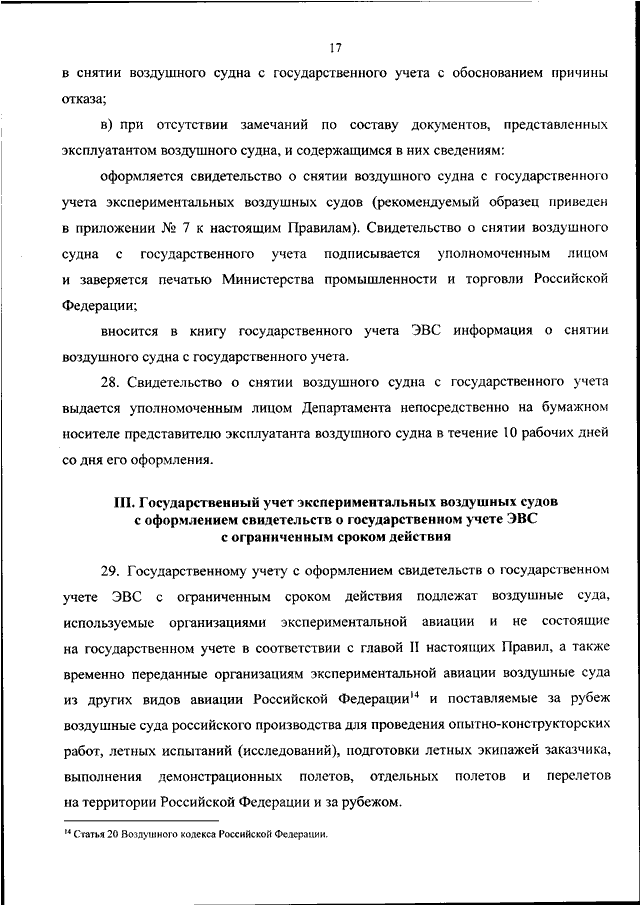 17

в снятии воздушного судна с государственного учета с обоснованием причины отказа;

в) при отсутствии замечаний по составу документов, представленных эксплуатантом воздушного судна, и содержащимся в них сведениям:

оформляется свидетельство о снятии воздушного судна с государственного учета экспериментальных воздушных судов (рекомендуемый образец приведен в приложении № 7 к настоящим Правилам). Свидетельство о снятии воздушного судна с государственного учета подписывается уполномоченным лицом и заверяется печатью Министерства промышленности и торговли Российской Федерации;

вносится в книгу государственного учета ЭВС информация о снятии воздушного судна с государственного учета.

28. Свидетельство о снятии воздушного судна с государственного учета выдается уполномоченным лицом Департамента непосредственно на бумажном носителе представителю эксплуатанта воздушного судна в течение 10 рабочих дней со дня его оформления.

III. Государственный учет экспериментальных воздушных судов с оформлением свидетельств о государственном учете ЭВС с ограниченным сроком действия

29. Государственному учету с оформлением свидетельств о государственном учете ЭВС с ограниченным сроком действия подлежат воздушные суда, используемые организациями экспериментальной авиации и не состоящие на государственном учете в соответствии с главой II настоящих Правил, а также временно переданные организациям экспериментальной авиации воздушные суда из других видов авиации Российской Федерации$^{14}$ и поставляемые за рубеж воздушные суда российского производства для проведения опытно-конструкторских работ, летных испытаний (исследований), подготовки летных экипажей заказчика, выполнения демонстрационных полетов, отдельных полетов и перелетов на территории Российской Федерации и за рубежом.

$^{14}$ Статья 20 Воздушного кодекса Российской Федерации.